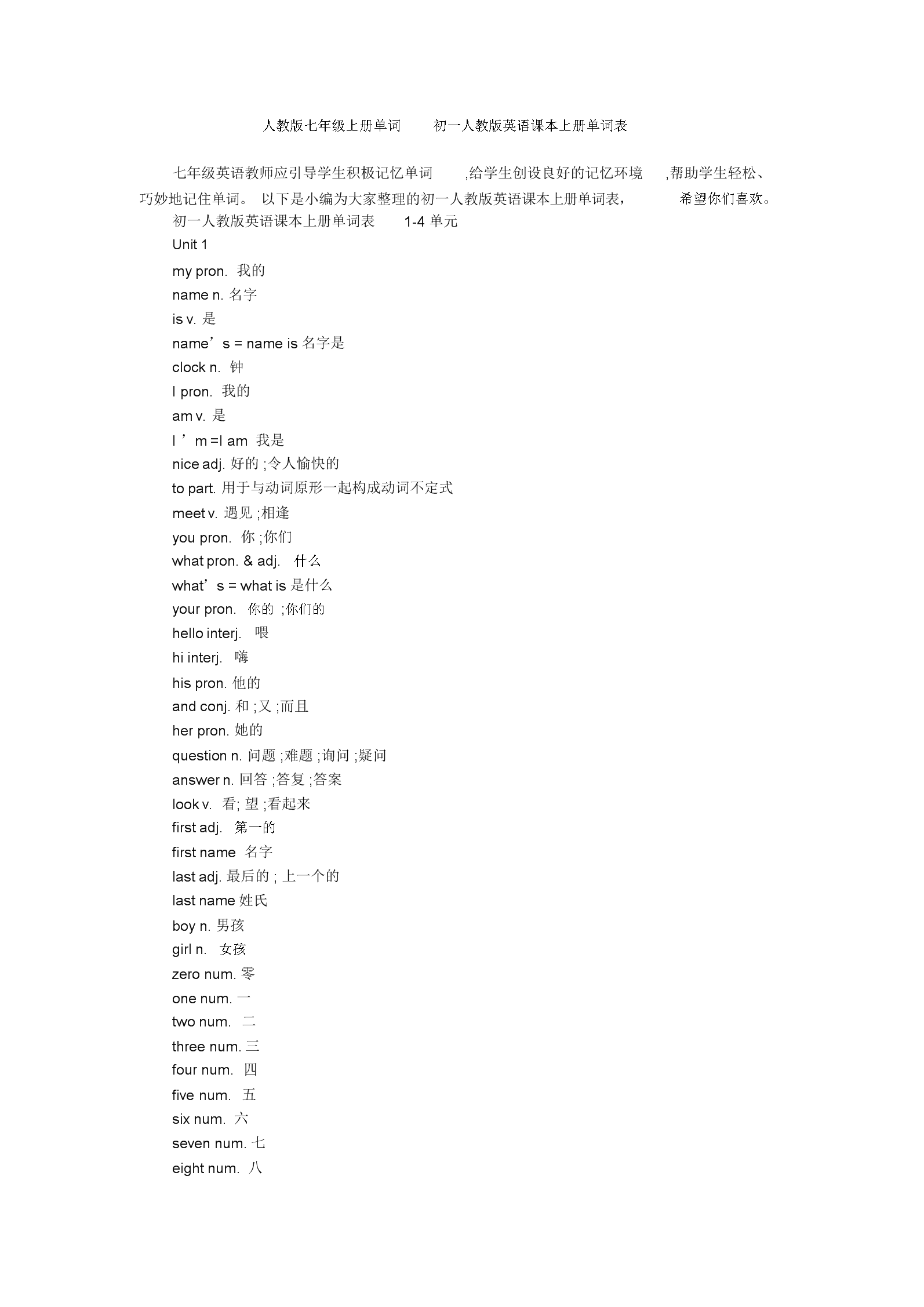 人教版七年级上册单词 初一人教版英语课本上册单词表

七年级英语教师应引导学生积极记忆单词 ,给学生创设良好的记忆环境 ,帮助学生轻松、巧妙地记住单词。 以下是小编为大家整理的初一人教版英语课本上册单词表, 希望你们喜欢。

初一人教版英语课本上册单词表 1-4 单元

Unit 1

my pron. 我的

name n. 名字

is v. 是

name’s = name is 名字是

clock n. 钟

I pron. 我的

am v. 是

I ’m =I am 我是

nice adj. 好的 ;令人愉快的

to part. 用于与动词原形一起构成动词不定式

meet v. 遇见 ;相逢

you pron. 你 ;你们

what pron. & adj. 什么

what’s = what is 是什么

your pron. 你的 ;你们的

hello interj. 喂

hi interj. 嗨

his pron. 他的

and conj. 和 ;又 ;而且

her pron. 她的

question n. 问题 ;难题 ;询问 ;疑问

answer n. 回答 ;答复 ;答案

look v. 看; 望 ;看起来

first adj. 第一的

first name 名字

last adj. 最后的 ; 上一个的

last name 姓氏

boy n. 男孩

girl n. 女孩

zero num. 零

one num. 一

two num. 二

three num. 三

four num. 四

five num. 五

six num. 六

seven num. 七

eight num. 八